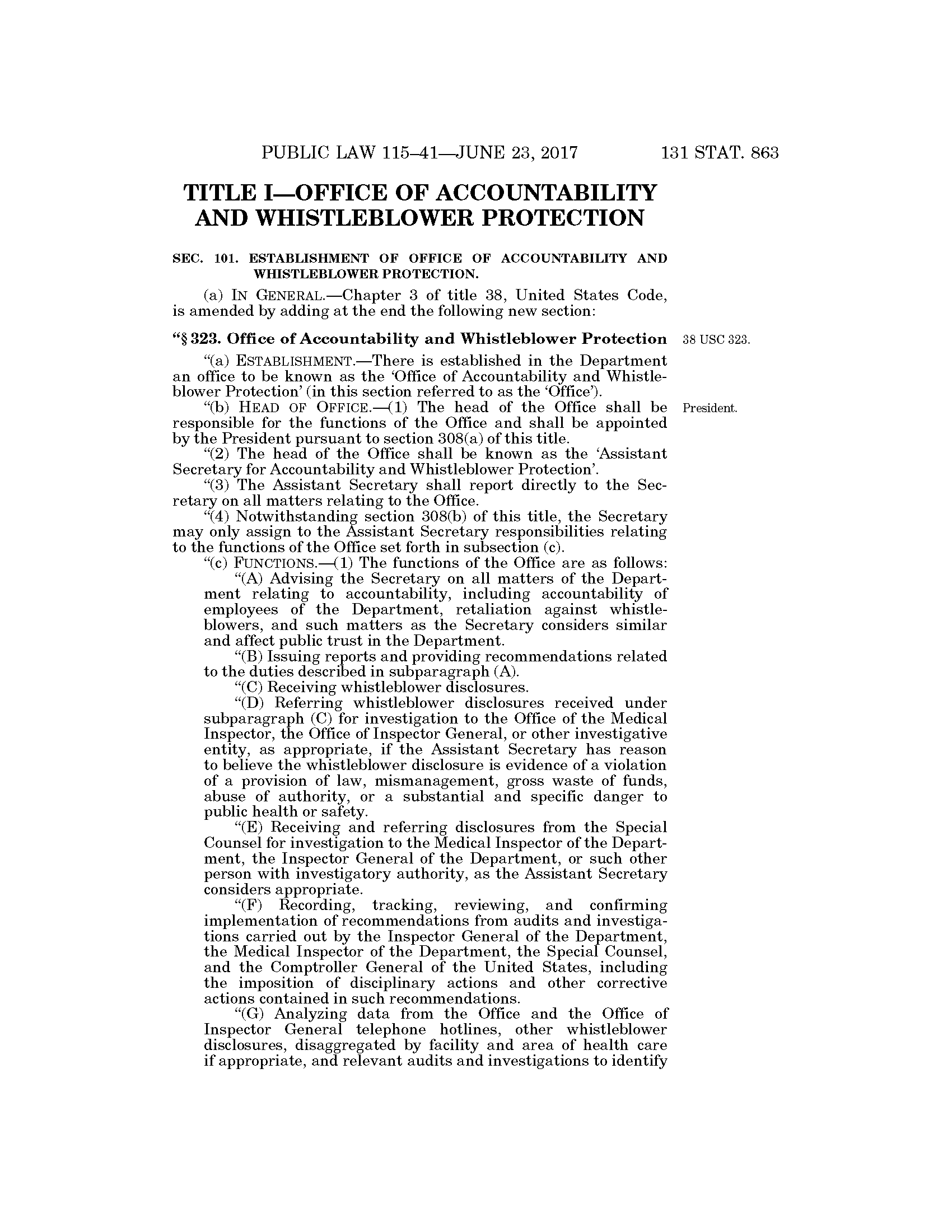 PUBLIC LAW 115–41—JUNE 23, 2017 131 STAT. 863

TITLE I—OFFICE OF ACCOUNTABILITY AND WHISTLEBLOWER PROTECTION

SEC. 101. ESTABLISHMENT OF OFFICE OF ACCOUNTABILITY AND WHISTLEBLOWER PROTECTION.

(a) IN GENERAL.—Chapter 3 of title 38, United States Code, is amended by adding at the end the following new section:

"§ 323. Office of Accountability and Whistleblower Protection

38 USC 323.

"(a) ESTABLISHMENT.—There is established in the Department an office to be known as the 'Office of Accountability and Whistleblower Protection' (in this section referred to as the 'Office').

"(b) HEAD OF OFFICE.—(1) The head of the Office shall be responsible for the functions of the Office and shall be appointed by the President pursuant to section 308(a) of this title.

President.

"(2) The head of the Office shall be known as the 'Assistant Secretary for Accountability and Whistleblower Protection'.

"(3) The Assistant Secretary shall report directly to the Secretary on all matters relating to the Office.

"(4) Notwithstanding section 308(b) of this title, the Secretary may only assign to the Assistant Secretary responsibilities relating to the functions of the Office set forth in subsection (c).

"(c) FUNCTIONS.—(1) The functions of the Office are as follows:

"(A) Advising the Secretary on all matters of the Department relating to accountability, including accountability of employees of the Department, retaliation against whistleblowers, and such matters as the Secretary considers similar and affect public trust in the Department.

"(B) Issuing reports and providing recommendations related to the duties described in subparagraph (A).

"(C) Receiving whistleblower disclosures.

"(D) Referring whistleblower disclosures received under subparagraph (C) for investigation to the Office of the Medical Inspector, the Office of Inspector General, or other investigative entity, as appropriate, if the Assistant Secretary has reason to believe the whistleblower disclosure is evidence of a violation of a provision of law, mismanagement, gross waste of funds, abuse of authority, or a substantial and specific danger to public health or safety.

"(E) Receiving and referring disclosures from the Special Counsel for investigation to the Medical Inspector of the Department, the Inspector General of the Department, or such other person with investigatory authority, as the Assistant Secretary considers appropriate.

"(F) Recording, tracking, reviewing, and confirming implementation of recommendations from audits and investigations carried out by the Inspector General of the Department, the Medical Inspector of the Department, the Special Counsel, and the Comptroller General of the United States, including the imposition of disciplinary actions and other corrective actions contained in such recommendations.

"(G) Analyzing data from the Office and the Office of Inspector General telephone hotlines, other whistleblower disclosures, disaggregated by facility and area of health care if appropriate, and relevant audits and investigations to identify